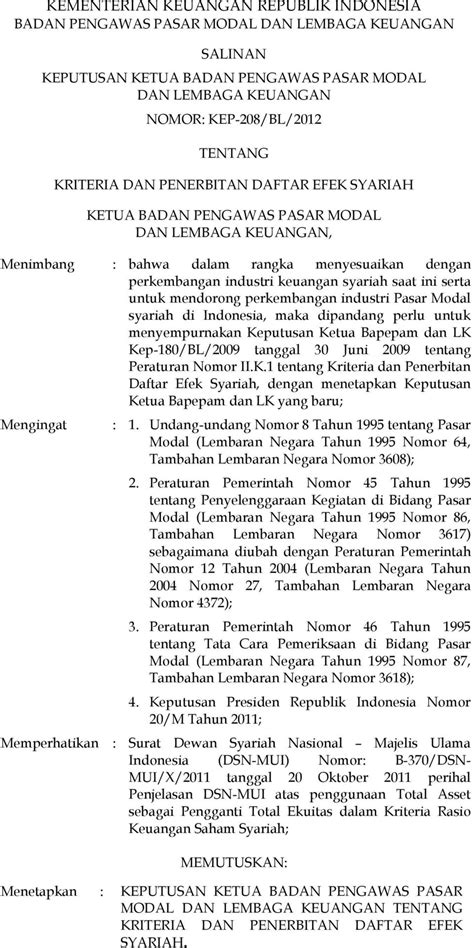 KEMENTERIAN KEUANGAN REPUBLIK INDONESIA
BADAN PENGAWAS PASAR MODAL DAN LEMBAGA KEUANGAN

SALINAN

KEPUTUSAN KETUA BADAN PENGAWAS PASAR MODAL DAN LEMBAGA KEUANGAN

NOMOR: KEP-208/BL/2012

TENTANG

KRITERIA DAN PENERBITAN DAFTAR EFEK SYARIAH

KETUA BADAN PENGAWAS PASAR MODAL DAN LEMBAGA KEUANGAN,

Menimbang : bahwa dalam rangka menyesuaikan dengan perkembangan industri keuangan syariah saat ini serta untuk mendorong perkembangan industri Pasar Modal syariah di Indonesia, maka dipandang perlu untuk menyempurnakan Keputusan Ketua Bapepam dan LK Kep-180/BL/2009 tanggal 30 Juni 2009 tentang Peraturan Nomor II.K.1 tentang Kriteria dan Penerbitan Daftar Efek Syariah, dengan menetapkan Keputusan Ketua Bapepam dan LK yang baru;

Mengingat : 1. Undang-undang Nomor 8 Tahun 1995 tentang Pasar Modal (Lembaran Negara Tahun 1995 Nomor 64, Tambahan Lembaran Negara Nomor 3608);

2. Peraturan Pemerintah Nomor 45 Tahun 1995 tentang Penyelenggaraan Kegiatan di Bidang Pasar Modal (Lembaran Negara Tahun 1995 Nomor 86, Tambahan Lembaran Negara Nomor 3617) sebagaimana diubah dengan Peraturan Pemerintah Nomor 12 Tahun 2004 (Lembaran Negara Tahun 2004 Nomor 27, Tambahan Lembaran Negara Nomor 4372);

3. Peraturan Pemerintah Nomor 46 Tahun 1995 tentang Tata Cara Pemeriksaan di Bidang Pasar Modal (Lembaran Negara Tahun 1995 Nomor 87, Tambahan Lembaran Negara Nomor 3618);

4. Keputusan Presiden Republik Indonesia Nomor 20/M Tahun 2011;

Memperhatikan : Surat Dewan Syariah Nasional – Majelis Ulama Indonesia (DSN-MUI) Nomor: B-370/DSN-MUI/X/2011 tanggal 20 Oktober 2011 perihal Penjelasan DSN-MUI atas penggunaan Total Asset sebagai Pengganti Total Ekuitas dalam Kriteria Rasio Keuangan Saham Syariah;

MEMUTUSKAN:

Menetapkan : KEPUTUSAN KETUA BADAN PENGAWAS PASAR MODAL DAN LEMBAGA KEUANGAN TENTANG KRITERIA DAN PENERBITAN DAFTAR EFEK SYARIAH.